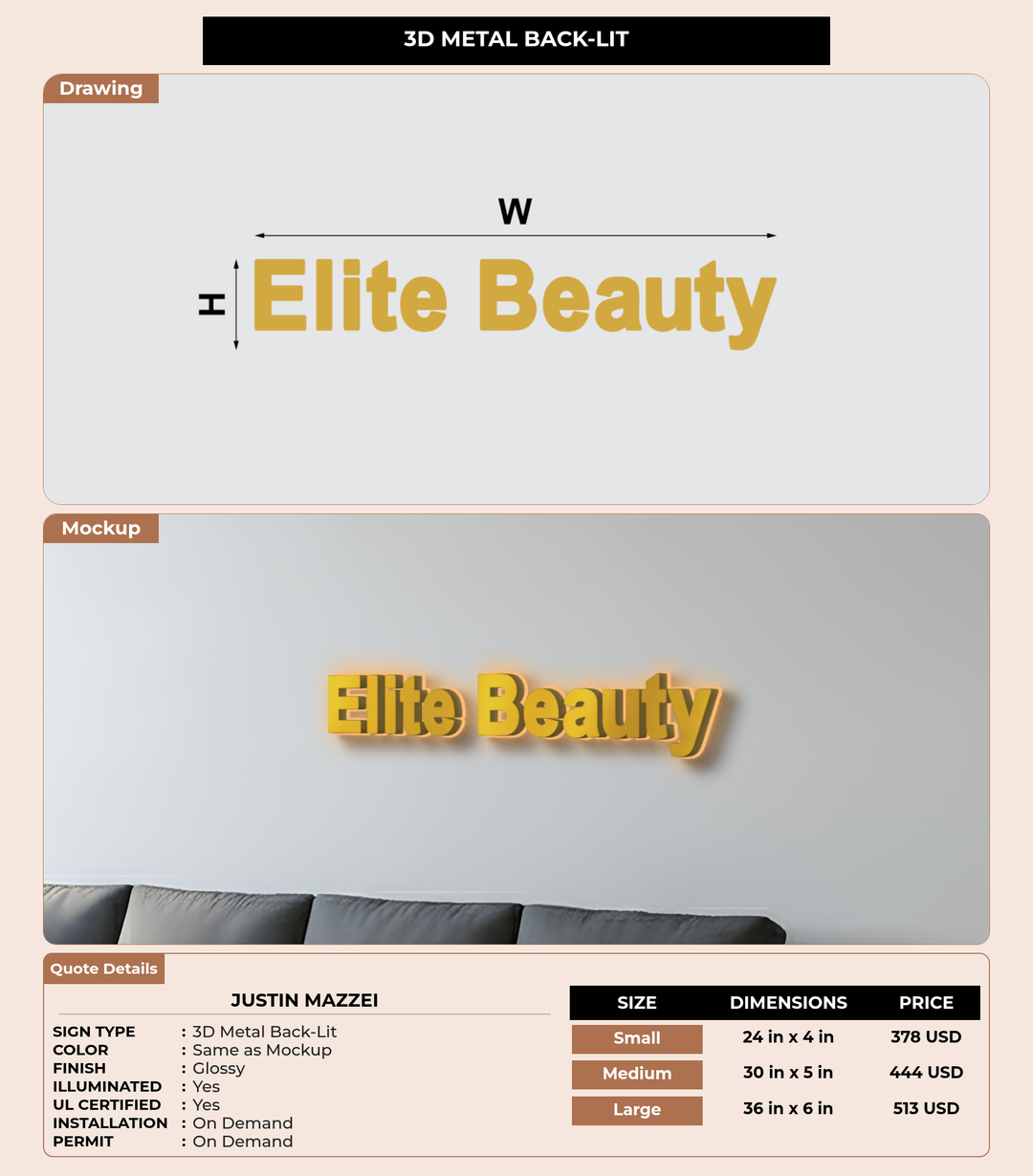 3D METAL BACK-LIT

Drawing

W

H

Elite Beauty

Mockup

Elite Beauty

Quote Details

JUSTIN MAZZEI

SIGN TYPE : 3D Metal Back-Lit
COLOR : Same as Mockup
FINISH : Glossy
ILLUMINATED : Yes
UL CERTIFIED : Yes
INSTALLATION : On Demand
PERMIT : On Demand

| SIZE | DIMENSIONS | PRICE |
|---|---|---|
| Small | 24 in x 4 in | 378 USD |
| Medium | 30 in x 5 in | 444 USD |
| Large | 36 in x 6 in | 513 USD |